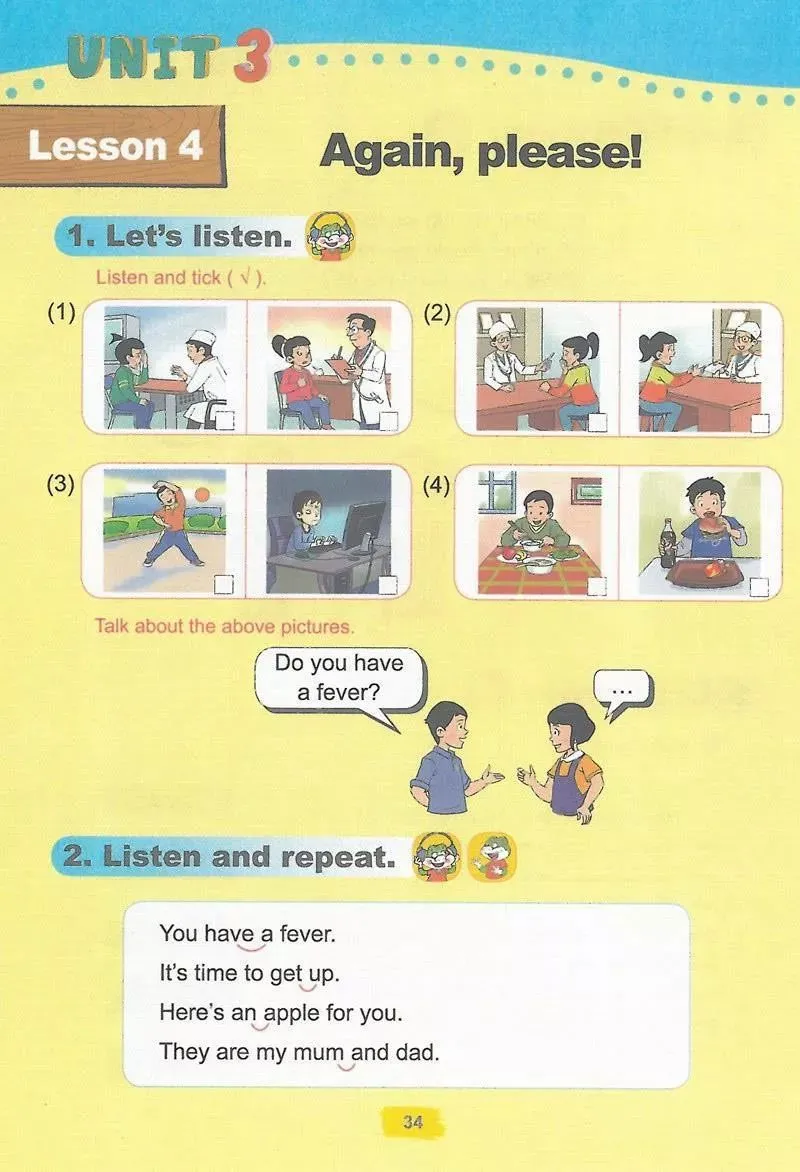 UNIT 3

Lesson 4

Again, please!

1. Let's listen.

Listen and tick ( √ ).

(1) ☐ ☐

(2) ☐ ☐

(3) ☐ ☐

(4) ☐ ☐

Talk about the above pictures.

Do you have a fever?

...

2. Listen and repeat.

You have a fever.
It's time to get up.
Here's an apple for you.
They are my mum and dad.

34